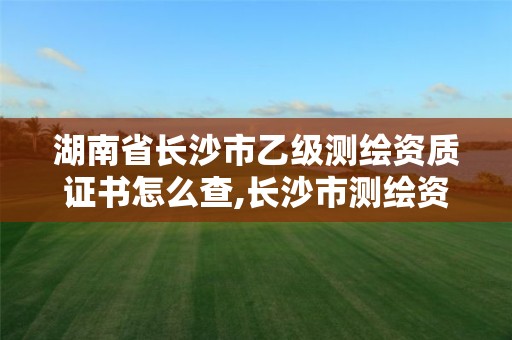 湖南省长沙市乙级测绘资质证书怎么查,长沙市测绘资